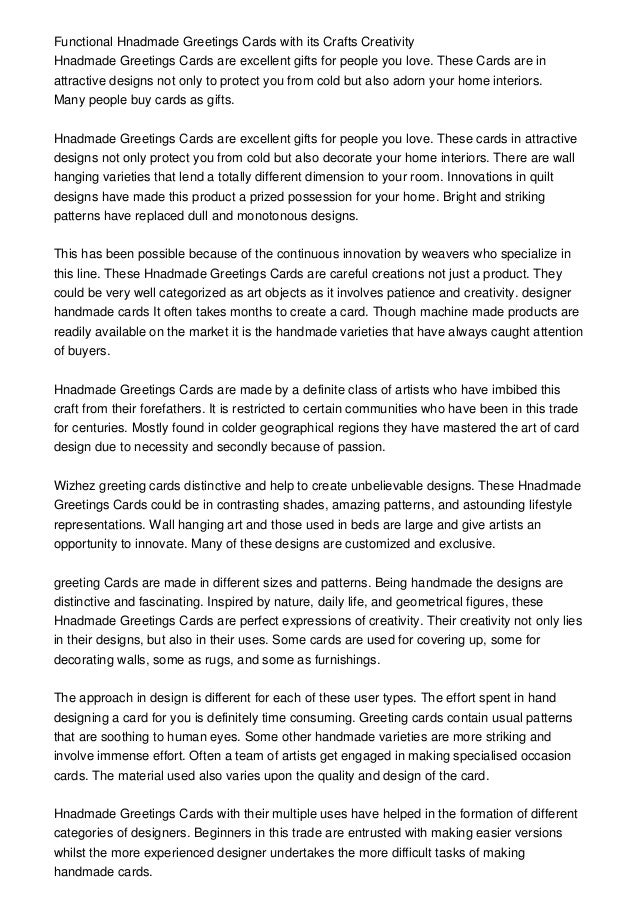 Functional Hnadmade Greetings Cards with its Crafts Creativity
Hnadmade Greetings Cards are excellent gifts for people you love. These Cards are in attractive designs not only to protect you from cold but also adorn your home interiors. Many people buy cards as gifts.

Hnadmade Greetings Cards are excellent gifts for people you love. These cards in attractive designs not only protect you from cold but also decorate your home interiors. There are wall hanging varieties that lend a totally different dimension to your room. Innovations in quilt designs have made this product a prized possession for your home. Bright and striking patterns have replaced dull and monotonous designs.

This has been possible because of the continuous innovation by weavers who specialize in this line. These Hnadmade Greetings Cards are careful creations not just a product. They could be very well categorized as art objects as it involves patience and creativity. designer handmade cards It often takes months to create a card. Though machine made products are readily available on the market it is the handmade varieties that have always caught attention of buyers.

Hnadmade Greetings Cards are made by a definite class of artists who have imbibed this craft from their forefathers. It is restricted to certain communities who have been in this trade for centuries. Mostly found in colder geographical regions they have mastered the art of card design due to necessity and secondly because of passion.

Wizhez greeting cards distinctive and help to create unbelievable designs. These Hnadmade Greetings Cards could be in contrasting shades, amazing patterns, and astounding lifestyle representations. Wall hanging art and those used in beds are large and give artists an opportunity to innovate. Many of these designs are customized and exclusive.

greeting Cards are made in different sizes and patterns. Being handmade the designs are distinctive and fascinating. Inspired by nature, daily life, and geometrical figures, these Hnadmade Greetings Cards are perfect expressions of creativity. Their creativity not only lies in their designs, but also in their uses. Some cards are used for covering up, some for decorating walls, some as rugs, and some as furnishings.

The approach in design is different for each of these user types. The effort spent in hand designing a card for you is definitely time consuming. Greeting cards contain usual patterns that are soothing to human eyes. Some other handmade varieties are more striking and involve immense effort. Often a team of artists get engaged in making specialised occasion cards. The material used also varies upon the quality and design of the card.

Hnadmade Greetings Cards with their multiple uses have helped in the formation of different categories of designers. Beginners in this trade are entrusted with making easier versions whilst the more experienced designer undertakes the more difficult tasks of making handmade cards.